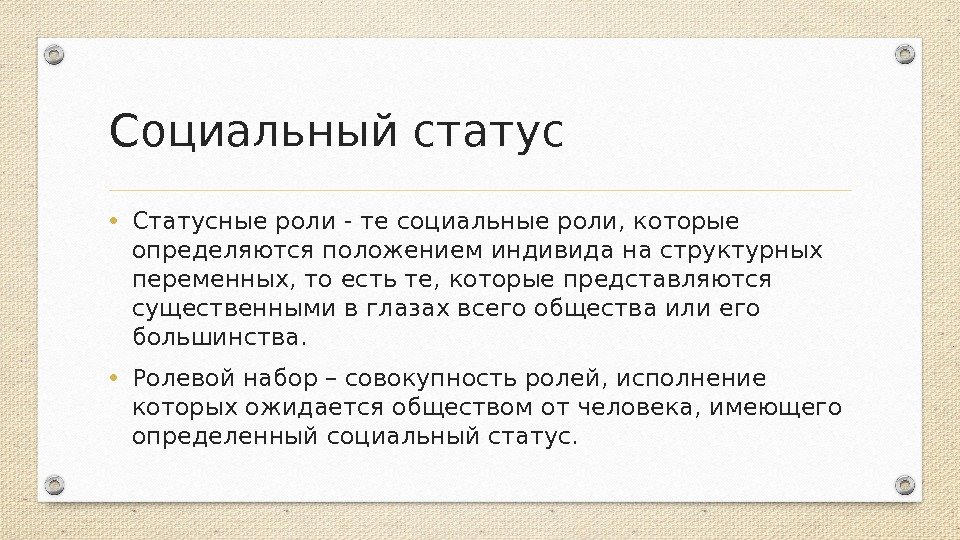 Социальный статус

• Статусные роли - те социальные роли, которые определяются положением индивида на структурных переменных, то есть те, которые представляются существенными в глазах всего общества или его большинства.

• Ролевой набор – совокупность ролей, исполнение которых ожидается обществом от человека, имеющего определенный социальный статус.